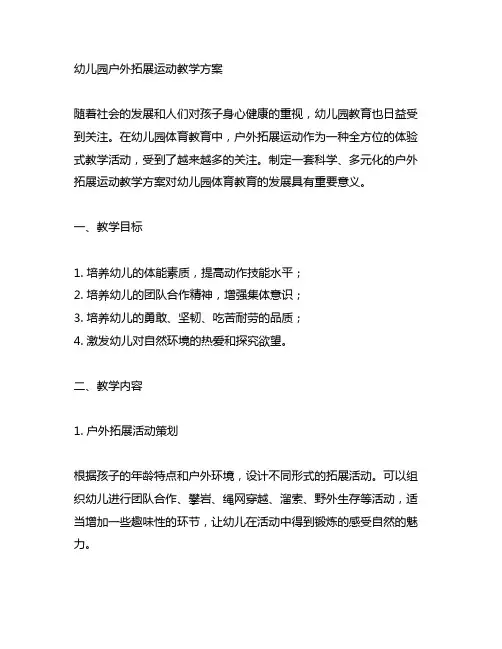 幼儿园户外拓展运动教学方案

随着社会的发展和人们对孩子身心健康的重视，幼儿园教育也日益受到关注。在幼儿园体育教育中，户外拓展运动作为一种全方位的体验式教学活动，受到了越来越多的关注。制定一套科学、多元化的户外拓展运动教学方案对幼儿园体育教育的发展具有重要意义。

一、教学目标

1. 培养幼儿的体能素质，提高动作技能水平；
2. 培养幼儿的团队合作精神，增强集体意识；
3. 培养幼儿的勇敢、坚韧、吃苦耐劳的品质；
4. 激发幼儿对自然环境的热爱和探究欲望。

二、教学内容

1. 户外拓展活动策划

根据孩子的年龄特点和户外环境，设计不同形式的拓展活动。可以组织幼儿进行团队合作、攀岩、绳网穿越、溜索、野外生存等活动，适当增加一些趣味性的环节，让幼儿在活动中得到锻炼的感受自然的魅力。